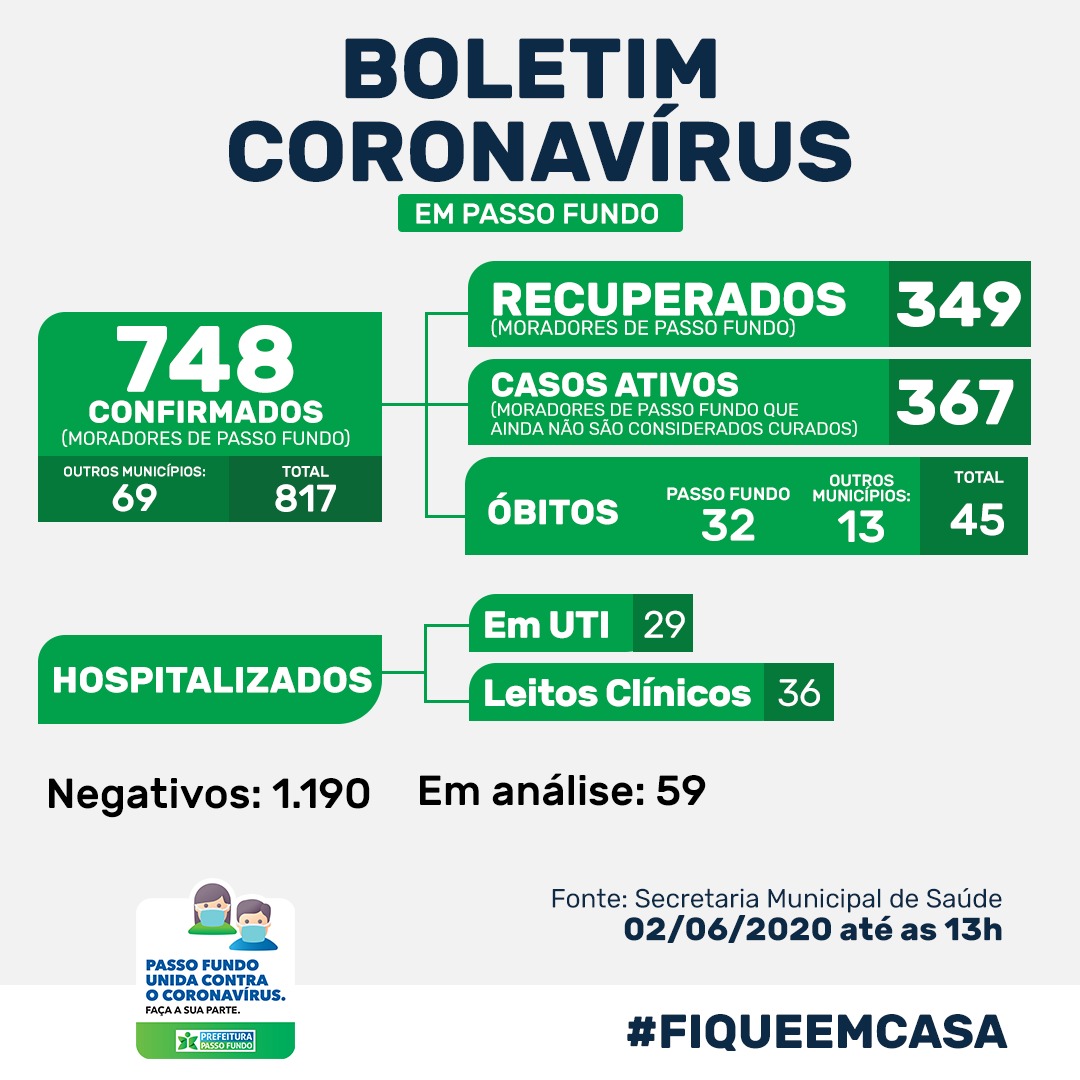 BOLETIM CORONAVÍRUS

EM PASSO FUNDO

748
CONFIRMADOS
(MORADORES DE PASSO FUNDO)

OUTROS MUNICÍPIOS: 69
TOTAL 817

RECUPERADOS
(MORADORES DE PASSO FUNDO)
349

CASOS ATIVOS
(MORADORES DE PASSO FUNDO QUE AINDA NÃO SÃO CONSIDERADOS CURADOS)
367

ÓBITOS
PASSO FUNDO 32
OUTROS MUNICÍPIOS: 13
TOTAL 45

HOSPITALIZADOS
Em UTI 29
Leitos Clínicos 36

Negativos: 1.190
Em análise: 59

Fonte: Secretaria Municipal de Saúde
02/06/2020 até as 13h

PASSO FUNDO UNIDA CONTRA O CORONAVÍRUS.
FAÇA A SUA PARTE.
PREFEITURA PASSO FUNDO

#FIQUEEMCASA